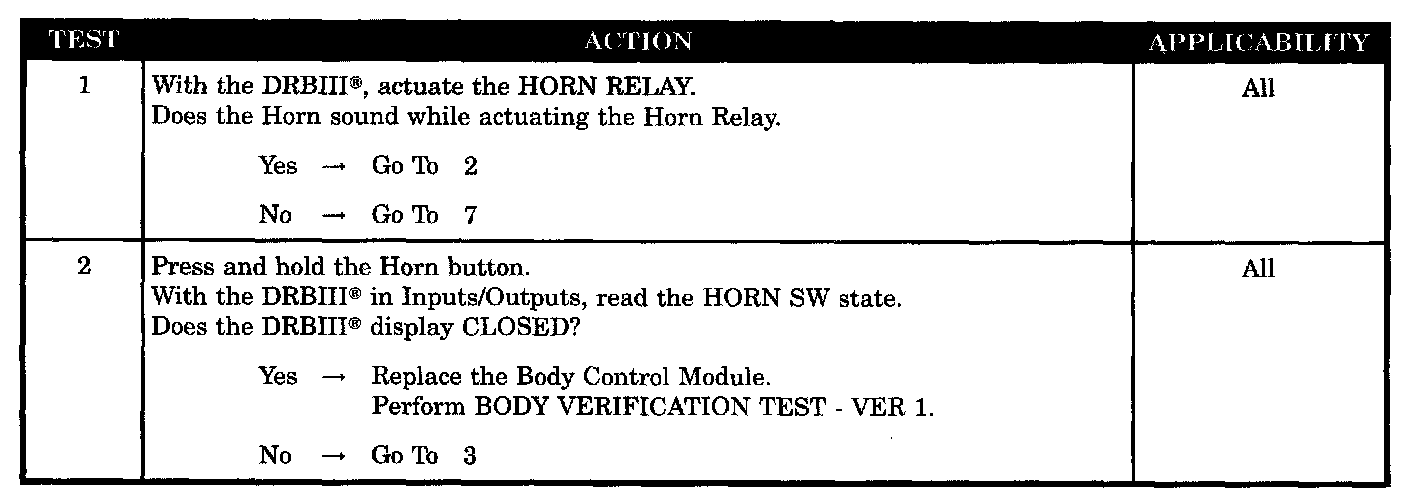 | TEST | ACTION | APPLICABILITY |
|---|---|---|
| 1 | With the DRBIII®, actuate the HORN RELAY. Does the Horn sound while actuating the Horn Relay. Yes → Go To 2 No → Go To 7 | All |
| 2 | Press and hold the Horn button. With the DRBIII® in Inputs/Outputs, read the HORN SW state. Does the DRBIII® display CLOSED? Yes → Replace the Body Control Module. Perform BODY VERIFICATION TEST - VER 1. No → Go To 3 | All |